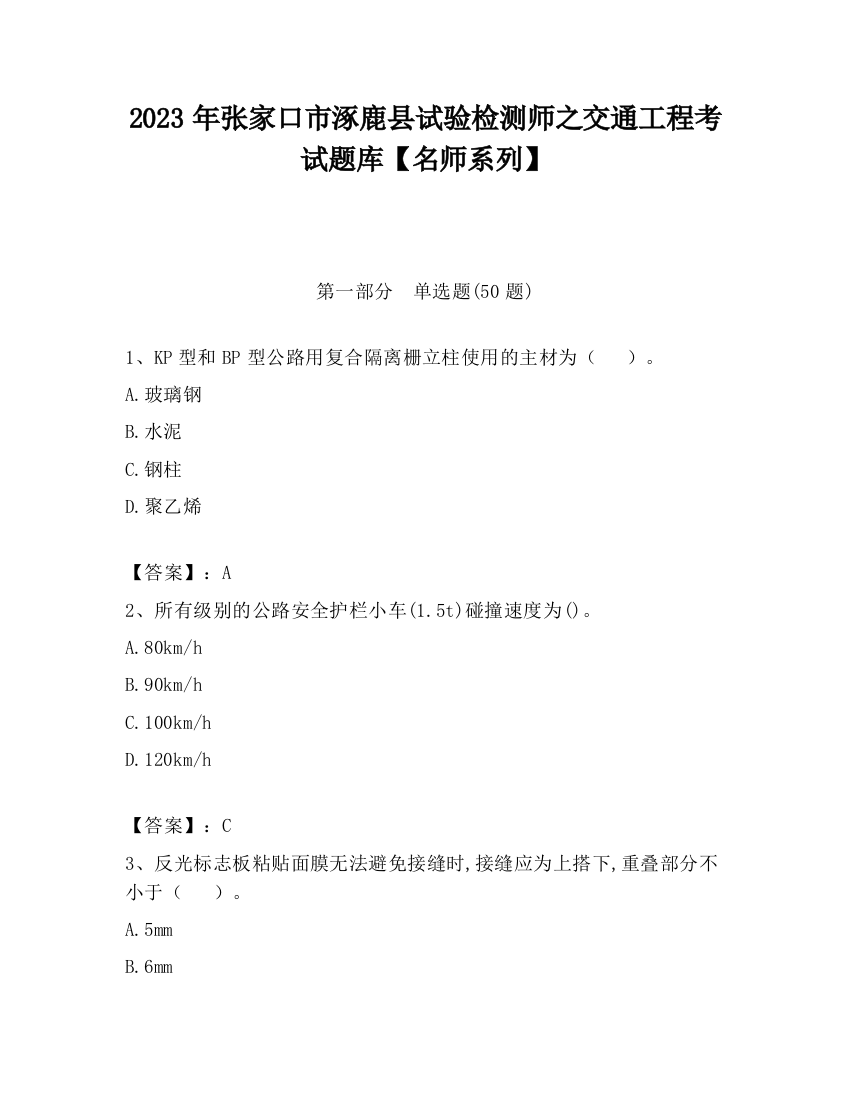 2023 年张家口市涿鹿县试验检测师之交通工程考试题库【名师系列】

第一部分　单选题(50 题)

1、KP 型和 BP 型公路用复合隔离栅立柱使用的主材为（　　）。

A.玻璃钢

B.水泥

C.钢柱

D.聚乙烯

【答案】：A

2、所有级别的公路安全护栏小车(1.5t)碰撞速度为()。

A.80km/h

B.90km/h

C.100km/h

D.120km/h

【答案】：C

3、反光标志板粘贴面膜无法避免接缝时,接缝应为上搭下,重叠部分不小于（　　）。

A.5mm

B.6mm